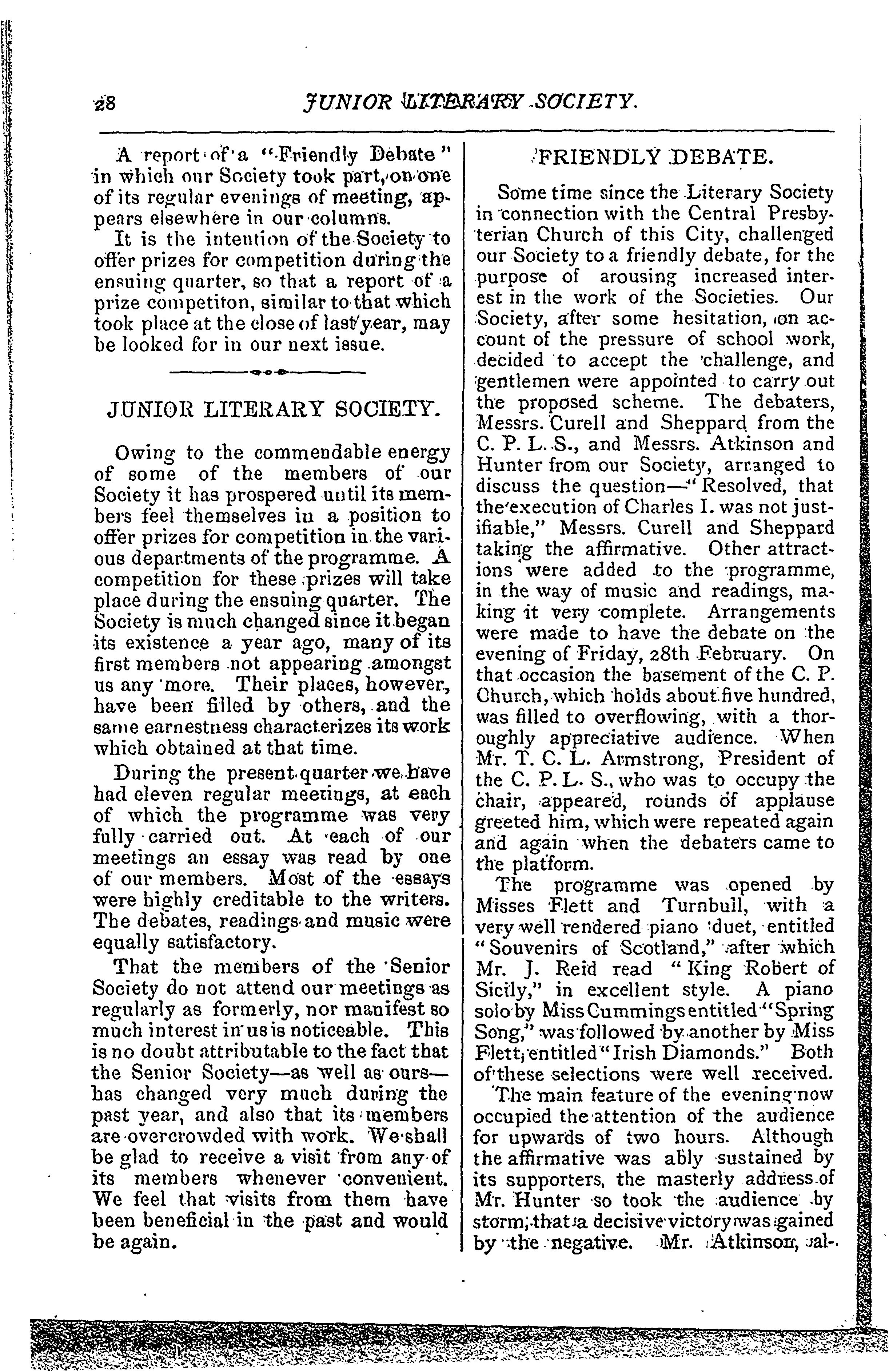 28 JUNIOR LITERARY SOCIETY.

A report of a "Friendly Debate" in which our Society took part, on one of its regular evenings of meeting, appears elsewhere in our columns.

It is the intention of the Society to offer prizes for competition during the ensuing quarter, so that a report of a prize competiton, similar to that which took place at the close of last year, may be looked for in our next issue.

JUNIOR LITERARY SOCIETY.

Owing to the commendable energy of some of the members of our Society it has prospered until its members feel themselves in a position to offer prizes for competition in the various departments of the programme. A competition for these prizes will take place during the ensuing quarter. The Society is much changed since it began its existence a year ago, many of its first members not appearing amongst us any more. Their places, however, have been filled by others, and the same earnestness characterizes its work which obtained at that time.

During the present quarter we have had eleven regular meetings, at each of which the programme was very fully carried out. At each of our meetings an essay was read by one of our members. Most of the essays were highly creditable to the writers. The debates, readings and music were equally satisfactory.

That the members of the Senior Society do not attend our meetings as regularly as formerly, nor manifest so much interest in us is noticeable. This is no doubt attributable to the fact that the Senior Society—as well as ours—has changed very much during the past year, and also that its members are overcrowded with work. We shall be glad to receive a visit from any of its members whenever convenient. We feel that visits from them have been beneficial in the past and would be again.

FRIENDLY DEBATE.

Some time since the Literary Society in connection with the Central Presbyterian Church of this City, challenged our Society to a friendly debate, for the purpose of arousing increased interest in the work of the Societies. Our Society, after some hesitation, on account of the pressure of school work, decided to accept the challenge, and gentlemen were appointed to carry out the proposed scheme. The debaters, Messrs. Curell and Sheppard from the C. P. L. S., and Messrs. Atkinson and Hunter from our Society, arranged to discuss the question—"Resolved, that the execution of Charles I. was not justifiable," Messrs. Curell and Sheppard taking the affirmative. Other attractions were added to the programme, in the way of music and readings, making it very complete. Arrangements were made to have the debate on the evening of Friday, 28th February. On that occasion the basement of the C. P. Church, which holds about five hundred, was filled to overflowing, with a thoroughly appreciative audience. When Mr. T. C. L. Armstrong, President of the C. P. L. S., who was to occupy the chair, appeared, rounds of applause greeted him, which were repeated again and again when the debaters came to the platform.

The programme was opened by Misses Flett and Turnbull, with a very well rendered piano duet, entitled "Souvenirs of Scotland," after which Mr. J. Reid read "King Robert of Sicily," in excellent style. A piano solo by Miss Cummings entitled "Spring Song," was followed by another by Miss Flett, entitled "Irish Diamonds." Both of these selections were well received.

The main feature of the evening now occupied the attention of the audience for upwards of two hours. Although the affirmative was ably sustained by its supporters, the masterly address of Mr. Hunter so took the audience by storm, that a decisive victory was gained by the negative. Mr. Atkinson, al-